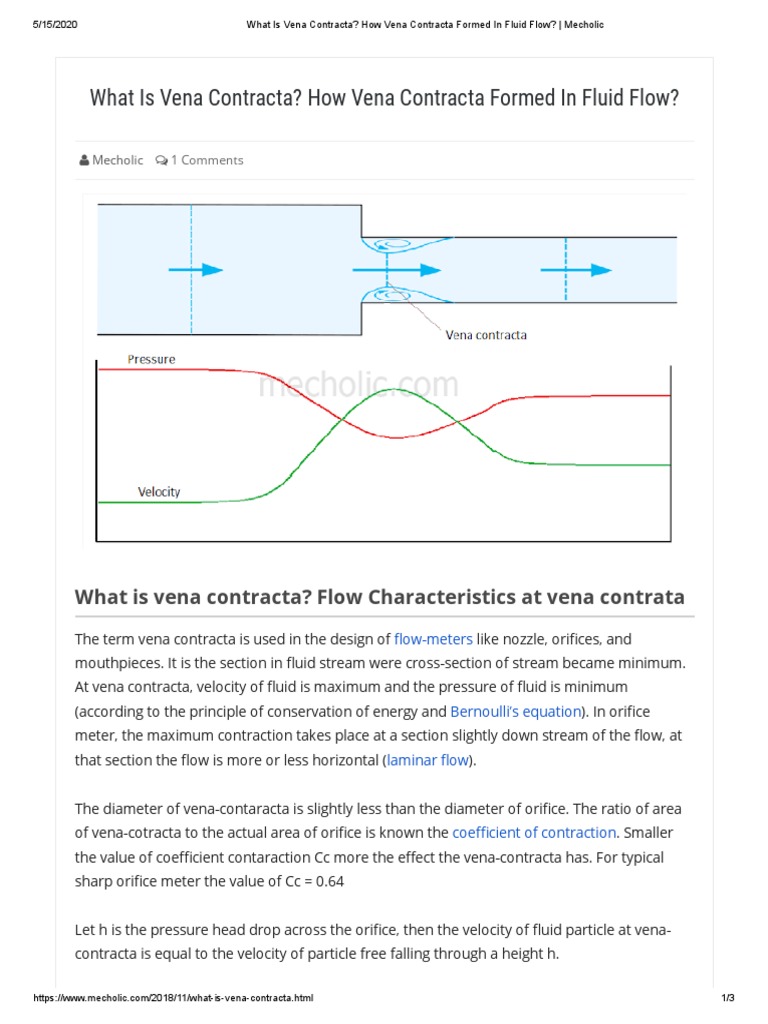 5/15/2020 What Is Vena Contracta? How Vena Contracta Formed In Fluid Flow? | Mecholic

What Is Vena Contracta? How Vena Contracta Formed In Fluid Flow?

Mecholic 1 Comments

Vena contracta

Pressure

mecholic.com

Velocity

What is vena contracta? Flow Characteristics at vena contrata

The term vena contracta is used in the design of flow-meters like nozzle, orifices, and mouthpieces. It is the section in fluid stream were cross-section of stream became minimum. At vena contracta, velocity of fluid is maximum and the pressure of fluid is minimum (according to the principle of conservation of energy and Bernoulli's equation). In orifice meter, the maximum contraction takes place at a section slightly down stream of the flow, at that section the flow is more or less horizontal (laminar flow).

The diameter of vena-contaracta is slightly less than the diameter of orifice. The ratio of area of vena-cotracta to the actual area of orifice is known the coefficient of contraction. Smaller the value of coefficient contaraction Cc more the effect the vena-contracta has. For typical sharp orifice meter the value of Cc = 0.64

Let h is the pressure head drop across the orifice, then the velocity of fluid particle at vena-contracta is equal to the velocity of particle free falling through a height h.

https://www.mecholic.com/2018/11/what-is-vena-contracta.html 1/3